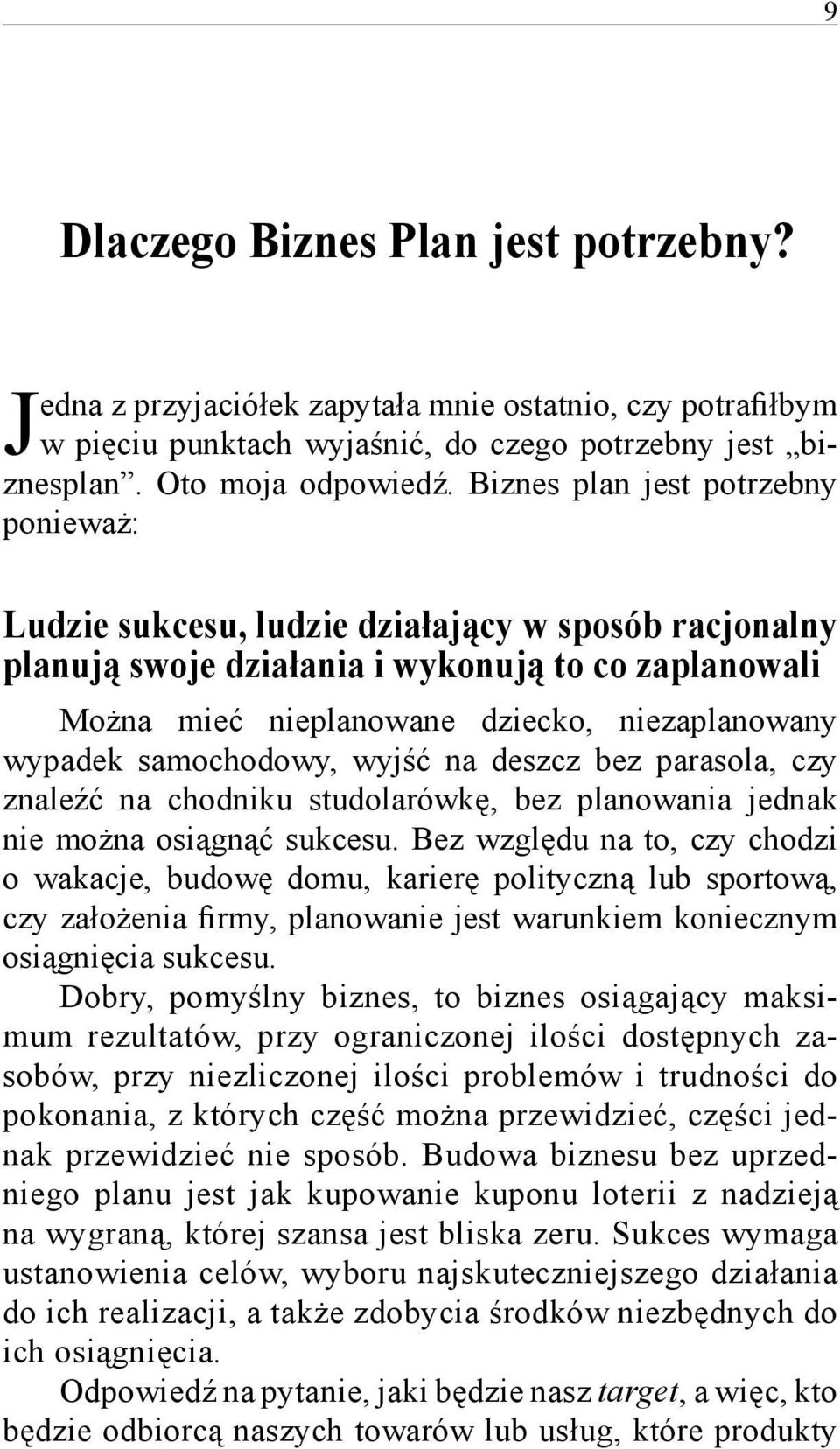 9

Dlaczego Biznes Plan jest potrzebny?

Jedna z przyjaciółek zapytała mnie ostatnio, czy potrafiłbym w pięciu punktach wyjaśnić, do czego potrzebny jest „biznesplan”. Oto moja odpowiedź. Biznes plan jest potrzebny ponieważ:

Ludzie sukcesu, ludzie działający w sposób racjonalny planują swoje działania i wykonują to co zaplanowali

Można mieć nieplanowane dziecko, niezaplanowany wypadek samochodowy, wyjść na deszcz bez parasola, czy znaleźć na chodniku studolarówkę, bez planowania jednak nie można osiągnąć sukcesu. Bez względu na to, czy chodzi o wakacje, budowę domu, karierę polityczną lub sportową, czy założenia firmy, planowanie jest warunkiem koniecznym osiągnięcia sukcesu.

Dobry, pomyślny biznes, to biznes osiągający maksimum rezultatów, przy ograniczonej ilości dostępnych zasobów, przy niezliczonej ilości problemów i trudności do pokonania, z których część można przewidzieć, części jednak przewidzieć nie sposób. Budowa biznesu bez uprzedniego planu jest jak kupowanie kuponu loterii z nadzieją na wygraną, której szansa jest bliska zeru. Sukces wymaga ustanowienia celów, wyboru najskuteczniejszego działania do ich realizacji, a także zdobycia środków niezbędnych do ich osiągnięcia.

Odpowiedź na pytanie, jaki będzie nasz target, a więc, kto będzie odbiorcą naszych towarów lub usług, które produkty